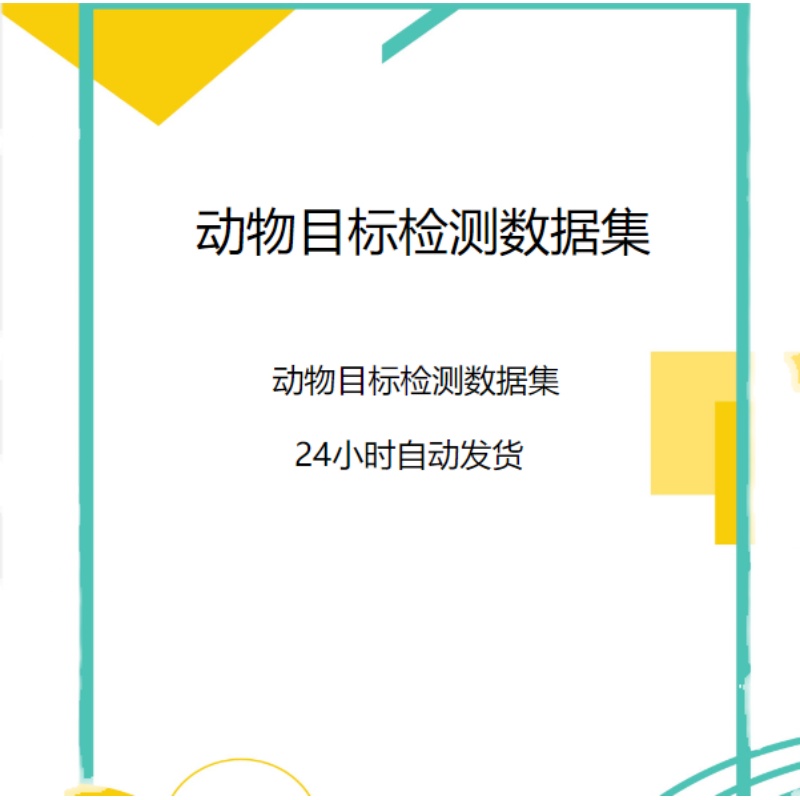 动物目标检测数据集

动物目标检测数据集

24小时自动发货